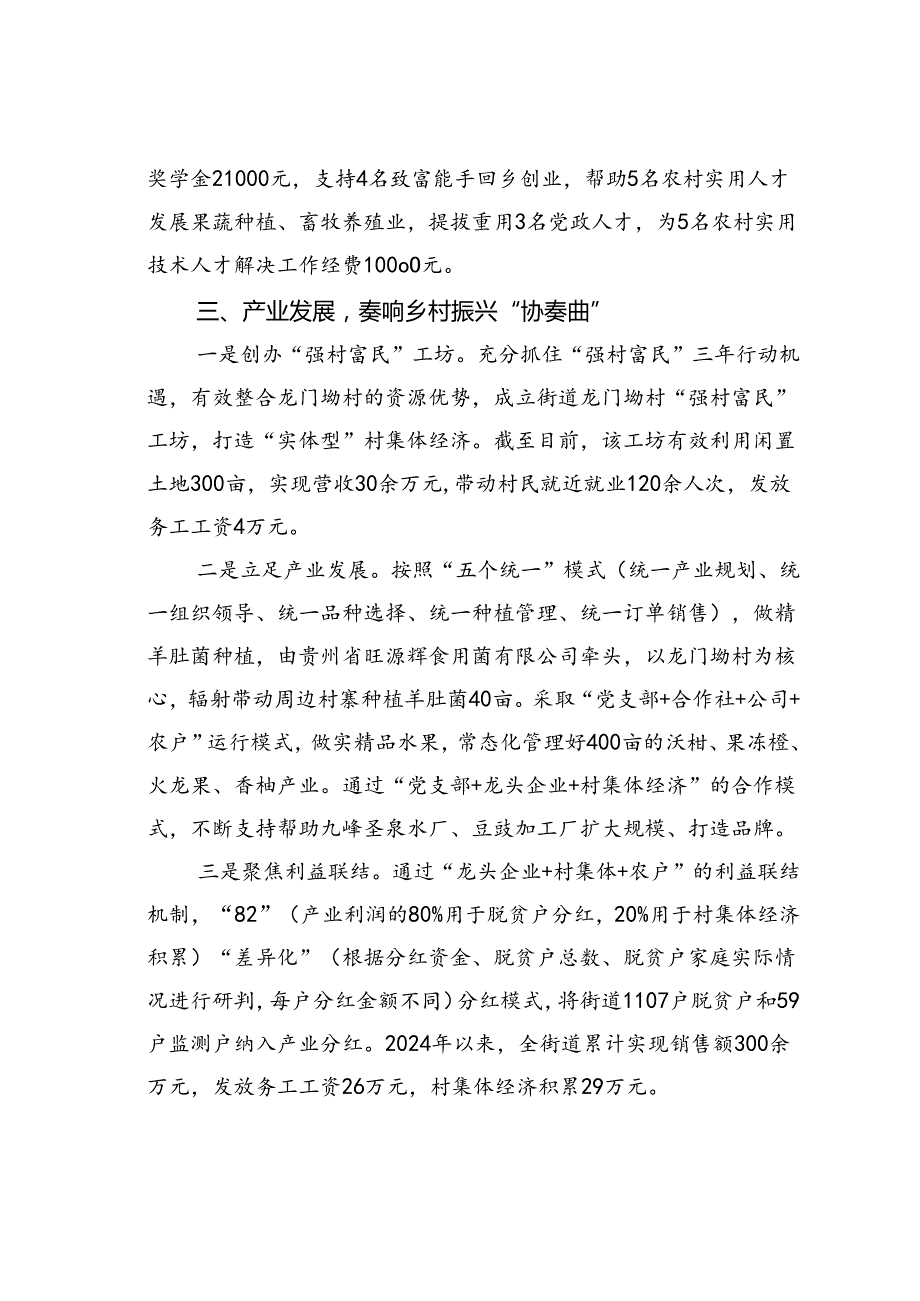 奖学金21000元，支持4名致富能手回乡创业，帮助5名农村实用人才发展果蔬种植、畜牧养殖业，提拔重用3名党政人才，为5名农村实用技术人才解决工作经费100o0元。

三、产业发展，奏响乡村振兴“协奏曲”

一是创办“强村富民”工坊。充分抓住“强村富民”三年行动机遇，有效整合龙门坳村的资源优势，成立街道龙门坳村“强村富民”工坊，打造“实体型”村集体经济。截至目前，该工坊有效利用闲置土地300亩，实现营收30余万元，带动村民就近就业120余人次，发放务工工资4万元。

二是立足产业发展。按照“五个统一”模式（统一产业规划、统一组织领导、统一品种选择、统一种植管理、统一订单销售），做精羊肚菌种植，由贵州省旺源辉食用菌有限公司牵头，以龙门坳村为核心，辐射带动周边村寨种植羊肚菌40亩。采取“党支部+合作社+公司+农户”运行模式，做实精品水果，常态化管理好400亩的沃柑、果冻橙、火龙果、香柚产业。通过“党支部+龙头企业+村集体经济”的合作模式，不断支持帮助九峰圣泉水厂、豆豉加工厂扩大规模、打造品牌。

三是聚焦利益联结。通过“龙头企业+村集体+农户”的利益联结机制，“82”（产业利润的80%用于脱贫户分红，20%用于村集体经济积累）“差异化”（根据分红资金、脱贫户总数、脱贫户家庭实际情况进行研判，每户分红金额不同）分红模式，将街道1107户脱贫户和59户监测户纳入产业分红。2024年以来，全街道累计实现销售额300余万元，发放务工工资26万元，村集体经济积累29万元。